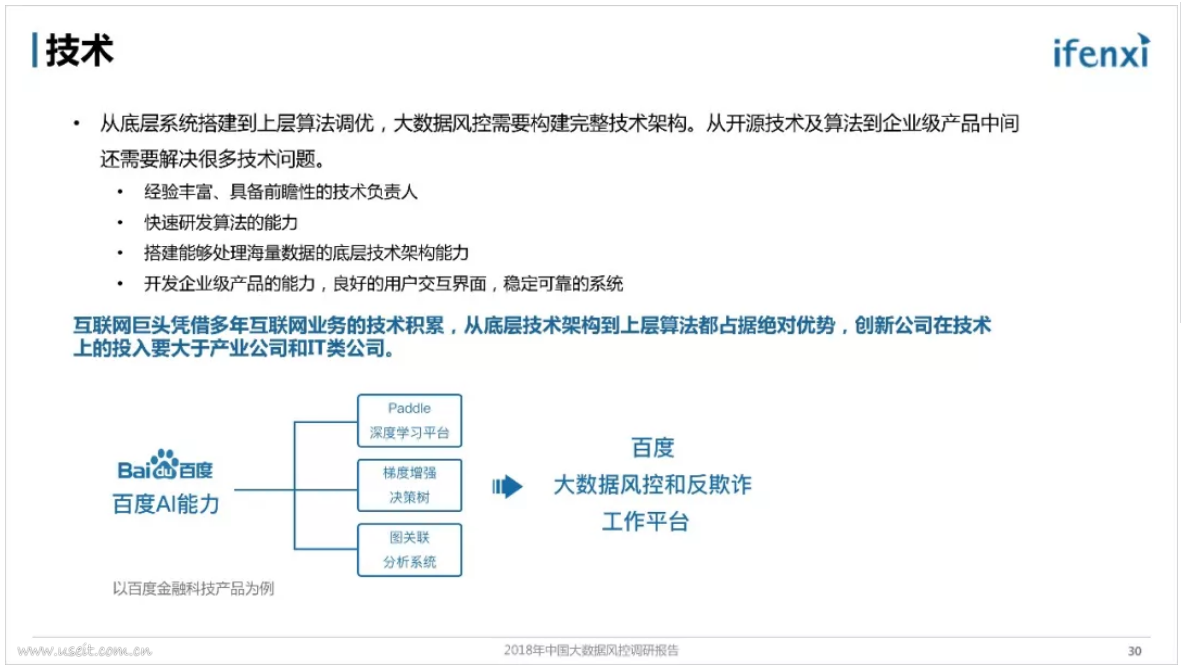 技术

ifenxi

• 从底层系统搭建到上层算法调优，大数据风控需要构建完整技术架构。从开源技术及算法到企业级产品中间还需要解决很多技术问题。
  • 经验丰富、具备前瞻性的技术负责人
  • 快速研发算法的能力
  • 搭建能够处理海量数据的底层技术架构能力
  • 开发企业级产品的能力，良好的用户交互界面，稳定可靠的系统

互联网巨头凭借多年互联网业务的技术积累，从底层技术架构到上层算法都占据绝对优势，创新公司在技术上的投入要大于产业公司和IT类公司。

Baidu百度
百度AI能力

Paddle
深度学习平台

梯度增强
决策树

图关联
分析系统

百度
大数据风控和反欺诈
工作平台

以百度金融科技产品为例

www.useit.com.cn

2018年中国大数据风控调研报告

30